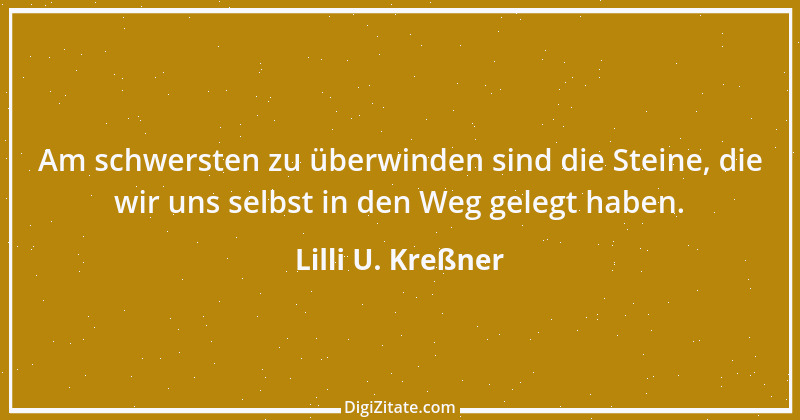 Am schwersten zu überwinden sind die Steine, die wir uns selbst in den Weg gelegt haben.

Lilli U. Kreßner

DigiZitate.com